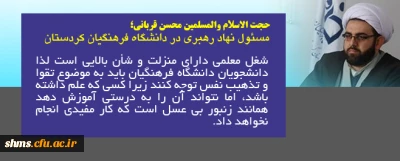 حجت الاسلام والمسلمین محسن قربانی؛
مسئول نهاد رهبری در دانشگاه فرهنگیان کردستان

شغل معلمی دارای منزلت و شأن بالایی است لذا دانشجویان دانشگاه فرهنگیان باید به موضوع تقوا و تذهیب نفس توجه کنند زیرا کسی که علم داشته باشد، اما نتواند آن را به درستی آموزش دهد همانند زنبور بی عسل است که کار مفیدی انجام نخواهد داد.

shms.cfu.ac.ir